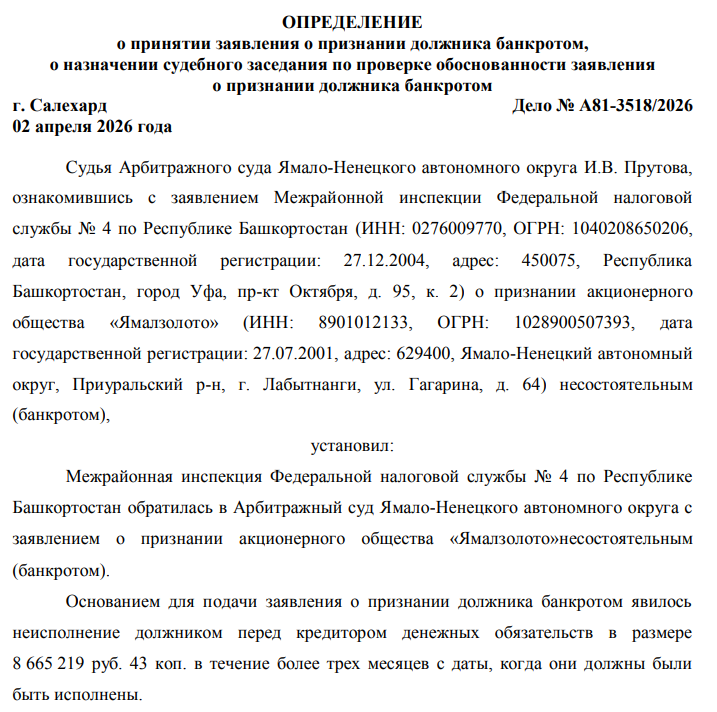 ОПРЕДЕЛЕНИЕ
о принятии заявления о признании должника банкротом,
о назначении судебного заседания по проверке обоснованности заявления
о признании должника банкротом

г. Салехард
Дело № А81-3518/2026
02 апреля 2026 года

Судья Арбитражного суда Ямало-Ненецкого автономного округа И.В. Прутова, ознакомившись с заявлением Межрайонной инспекции Федеральной налоговой службы № 4 по Республике Башкортостан (ИНН: 0276009770, ОГРН: 1040208650206, дата государственной регистрации: 27.12.2004, адрес: 450075, Республика Башкортостан, город Уфа, пр-кт Октября, д. 95, к. 2) о признании акционерного общества «Ямалзолото» (ИНН: 8901012133, ОГРН: 1028900507393, дата государственной регистрации: 27.07.2001, адрес: 629400, Ямало-Ненецкий автономный округ, Приуральский р-н, г. Лабытнанги, ул. Гагарина, д. 64) несостоятельным (банкротом),

установил:

Межрайонная инспекция Федеральной налоговой службы № 4 по Республике Башкортостан обратилась в Арбитражный суд Ямало-Ненецкого автономного округа с заявлением о признании акционерного общества «Ямалзолото»несостоятельным (банкротом).

Основанием для подачи заявления о признании должника банкротом явилось неисполнение должником перед кредитором денежных обязательств в размере 8 665 219 руб. 43 коп. в течение более трех месяцев с даты, когда они должны были быть исполнены.